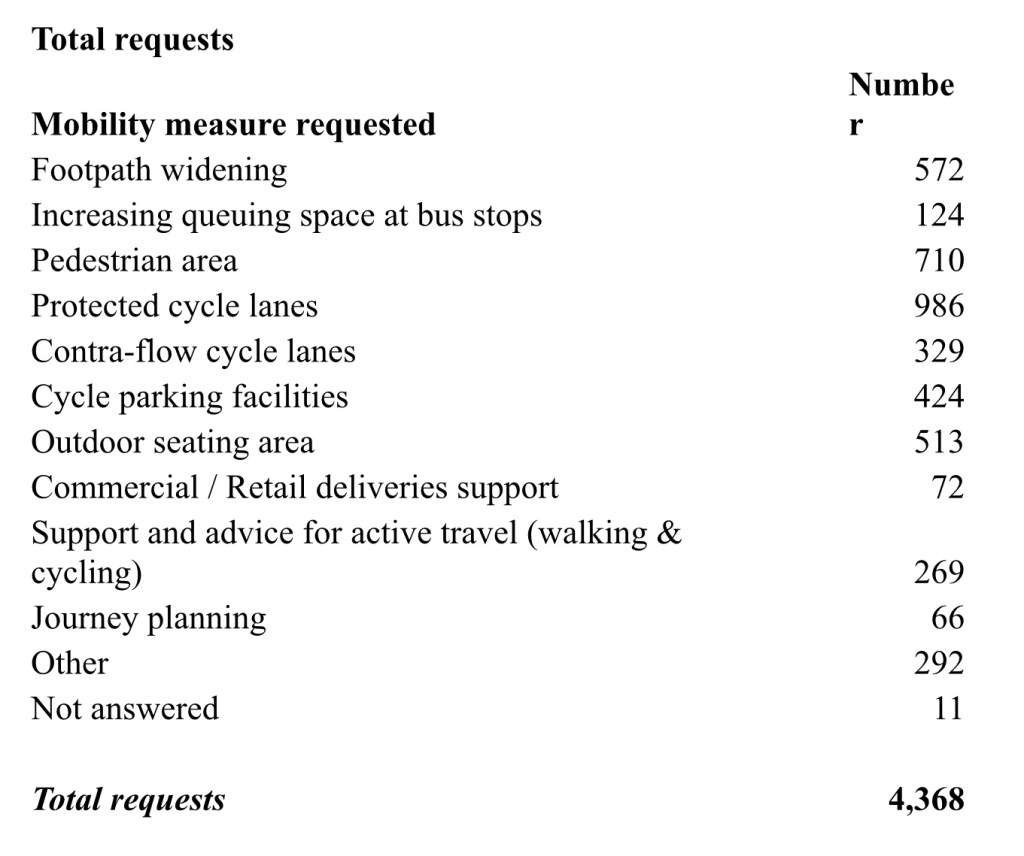 **Total requests**

| **Mobility measure requested** | **Number** |
|---|---|
| Footpath widening | 572 |
| Increasing queuing space at bus stops | 124 |
| Pedestrian area | 710 |
| Protected cycle lanes | 986 |
| Contra-flow cycle lanes | 329 |
| Cycle parking facilities | 424 |
| Outdoor seating area | 513 |
| Commercial / Retail deliveries support | 72 |
| Support and advice for active travel (walking & cycling) | 269 |
| Journey planning | 66 |
| Other | 292 |
| Not answered | 11 |
| ***Total requests*** | **4,368** |